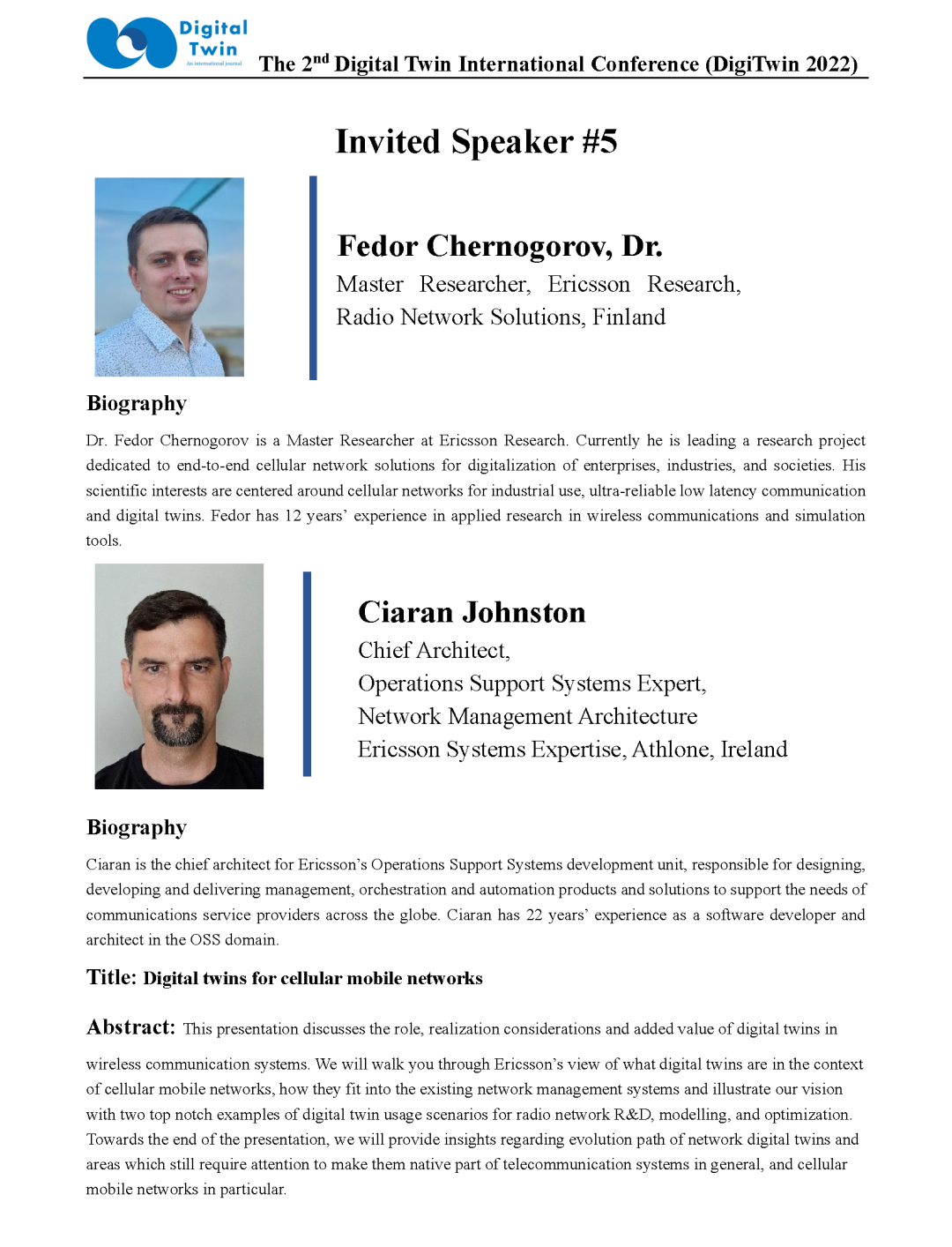 Digital Twin
An international journal

The 2$^{nd}$ Digital Twin International Conference (DigiTwin 2022)

Invited Speaker #5

Fedor Chernogorov, Dr.
Master Researcher, Ericsson Research, Radio Network Solutions, Finland

Biography

Dr. Fedor Chernogorov is a Master Researcher at Ericsson Research. Currently he is leading a research project dedicated to end-to-end cellular network solutions for digitalization of enterprises, industries, and societies. His scientific interests are centered around cellular networks for industrial use, ultra-reliable low latency communication and digital twins. Fedor has 12 years' experience in applied research in wireless communications and simulation tools.

Ciaran Johnston
Chief Architect,
Operations Support Systems Expert,
Network Management Architecture
Ericsson Systems Expertise, Athlone, Ireland

Biography

Ciaran is the chief architect for Ericsson's Operations Support Systems development unit, responsible for designing, developing and delivering management, orchestration and automation products and solutions to support the needs of communications service providers across the globe. Ciaran has 22 years' experience as a software developer and architect in the OSS domain.

Title: Digital twins for cellular mobile networks

Abstract: This presentation discusses the role, realization considerations and added value of digital twins in wireless communication systems. We will walk you through Ericsson's view of what digital twins are in the context of cellular mobile networks, how they fit into the existing network management systems and illustrate our vision with two top notch examples of digital twin usage scenarios for radio network R&D, modelling, and optimization. Towards the end of the presentation, we will provide insights regarding evolution path of network digital twins and areas which still require attention to make them native part of telecommunication systems in general, and cellular mobile networks in particular.